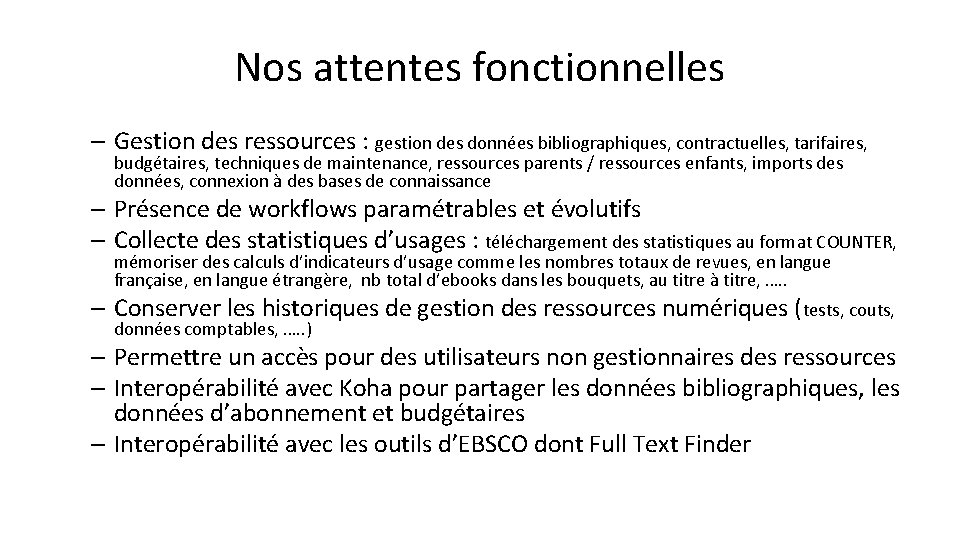 Nos attentes fonctionnelles

– Gestion des ressources : gestion des données bibliographiques, contractuelles, tarifaires, budgétaires, techniques de maintenance, ressources parents / ressources enfants, imports des données, connexion à des bases de connaissance
– Présence de workflows paramétrables et évolutifs
– Collecte des statistiques d'usages : téléchargement des statistiques au format COUNTER, mémoriser des calculs d'indicateurs d'usage comme les nombres totaux de revues, en langue française, en langue étrangère, nb total d'ebooks dans les bouquets, au titre à titre, …..
– Conserver les historiques de gestion des ressources numériques (tests, couts, données comptables, …..)
– Permettre un accès pour des utilisateurs non gestionnaires des ressources
– Interopérabilité avec Koha pour partager les données bibliographiques, les données d'abonnement et budgétaires
– Interopérabilité avec les outils d'EBSCO dont Full Text Finder